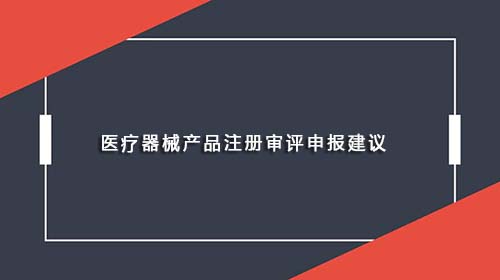 医疗器械产品注册审评申报建议